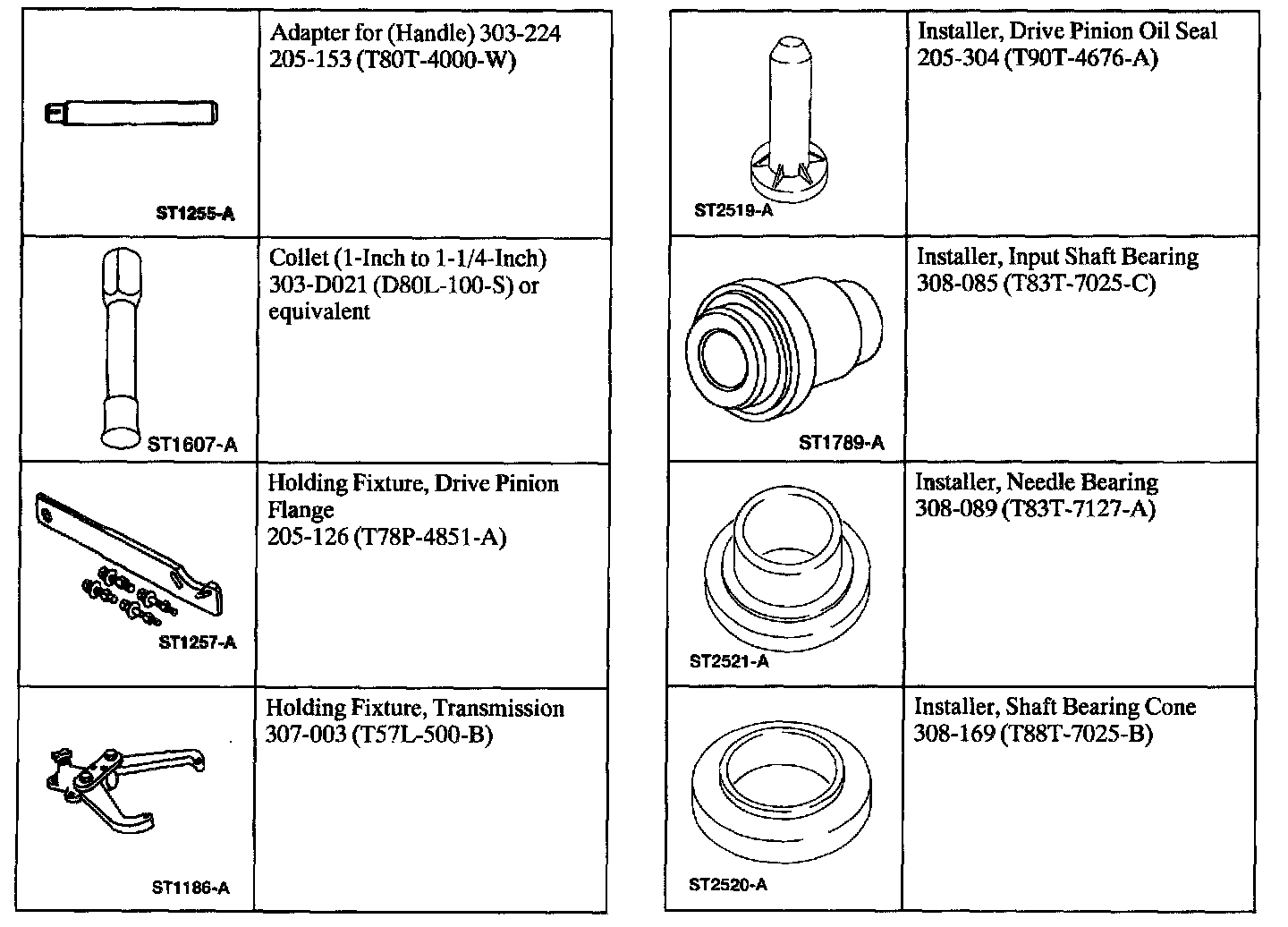 | | |
|---|---|
| ST1255-A | Adapter for (Handle) 303-224 205-153 (T80T-4000-W) |
| ST1607-A | Collet (1-Inch to 1-1/4-Inch) 303-D021 (D80L-100-S) or equivalent |
| ST1257-A | Holding Fixture, Drive Pinion Flange 205-126 (T78P-4851-A) |
| ST1186-A | Holding Fixture, Transmission 307-003 (T57L-500-B) |

| | |
|---|---|
| ST2519-A | Installer, Drive Pinion Oil Seal 205-304 (T90T-4676-A) |
| ST1789-A | Installer, Input Shaft Bearing 308-085 (T83T-7025-C) |
| ST2521-A | Installer, Needle Bearing 308-089 (T83T-7127-A) |
| ST2520-A | Installer, Shaft Bearing Cone 308-169 (T88T-7025-B) |